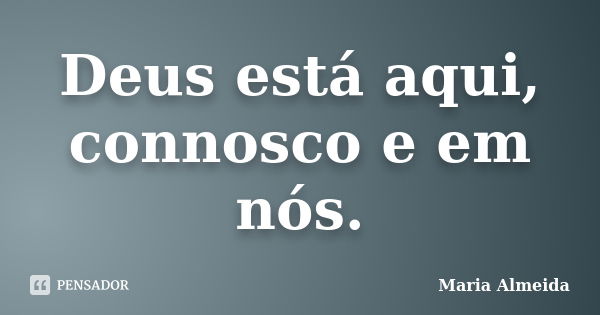 Deus está aqui, connosco e em nós.

PENSADOR

Maria Almeida